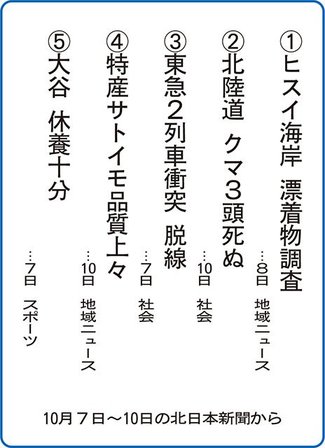 ①ヒスイ海岸　漂着物調査
…8日　地域ニュース

②北陸道　クマ3頭死ぬ
…10日　社会

③東急2列車衝突　脱線
…7日　社会

④特産サトイモ品質上々
…10日　地域ニュース

⑤大谷　休養十分
…7日　スポーツ

10月7日～10日の北日本新聞から